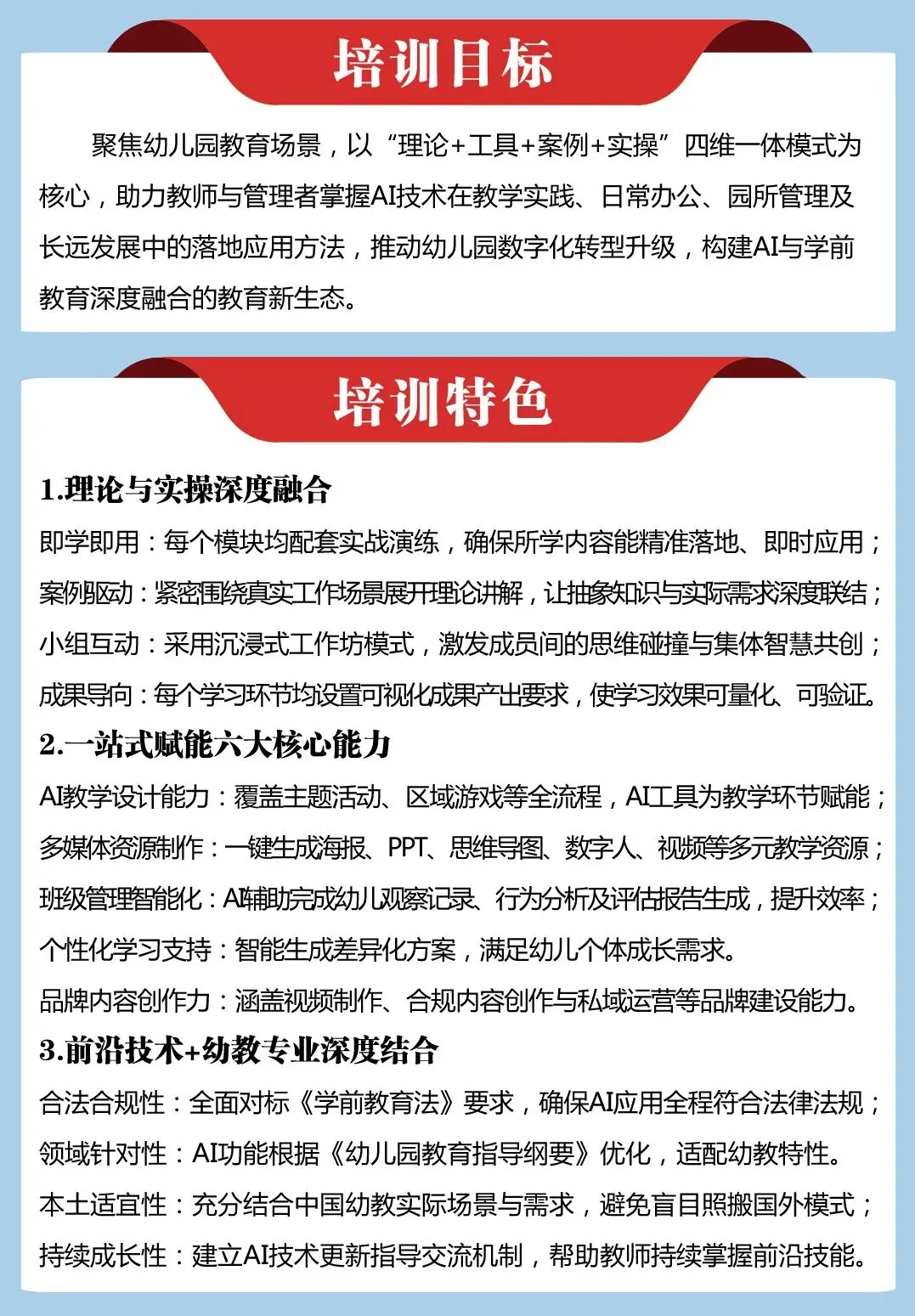 培训目标

聚焦幼儿园教育场景，以“理论+工具+案例+实操”四维一体模式为核心，助力教师与管理者掌握AI技术在教学实践、日常办公、园所管理及长远发展中的落地应用方法，推动幼儿园数字化转型升级，构建AI与学前教育深度融合的教育新生态。

培训特色

1.理论与实操深度融合

即学即用：每个模块均配套实战演练，确保所学内容能精准落地、即时应用；
案例驱动：紧密围绕真实工作场景展开理论讲解，让抽象知识与实际需求深度联结；
小组互动：采用沉浸式工作坊模式，激发成员间的思维碰撞与集体智慧共创；
成果导向：每个学习环节均设置可视化成果产出要求，使学习效果可量化、可验证。

2.一站式赋能六大核心能力

AI教学设计能力：覆盖主题活动、区域游戏等全流程，AI工具为教学环节赋能；
多媒体资源制作：一键生成海报、PPT、思维导图、数字人、视频等多元教学资源；
班级管理智能化：AI辅助完成幼儿观察记录、行为分析及评估报告生成，提升效率；
个性化学习支持：智能生成差异化方案，满足幼儿个体成长需求。
品牌内容创作力：涵盖视频制作、合规内容创作与私域运营等品牌建设能力。

3.前沿技术+幼教专业深度结合

合法合规性：全面对标《学前教育法》要求，确保AI应用全程符合法律法规；
领域针对性：AI功能根据《幼儿园教育指导纲要》优化，适配幼教特性。
本土适宜性：充分结合中国幼教实际场景与需求，避免盲目照搬国外模式；
持续成长性：建立AI技术更新指导交流机制，帮助教师持续掌握前沿技能。